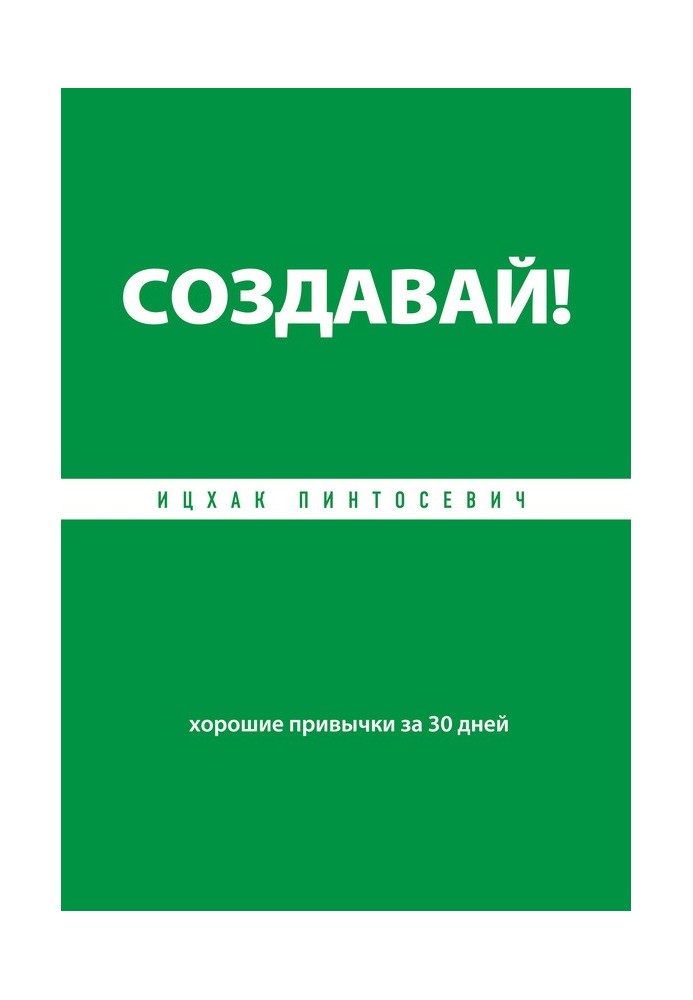 СОЗДАВАЙ!

ИЦХАК ПИНТОСЕВИЧ

хорошие привычки за 30 дней